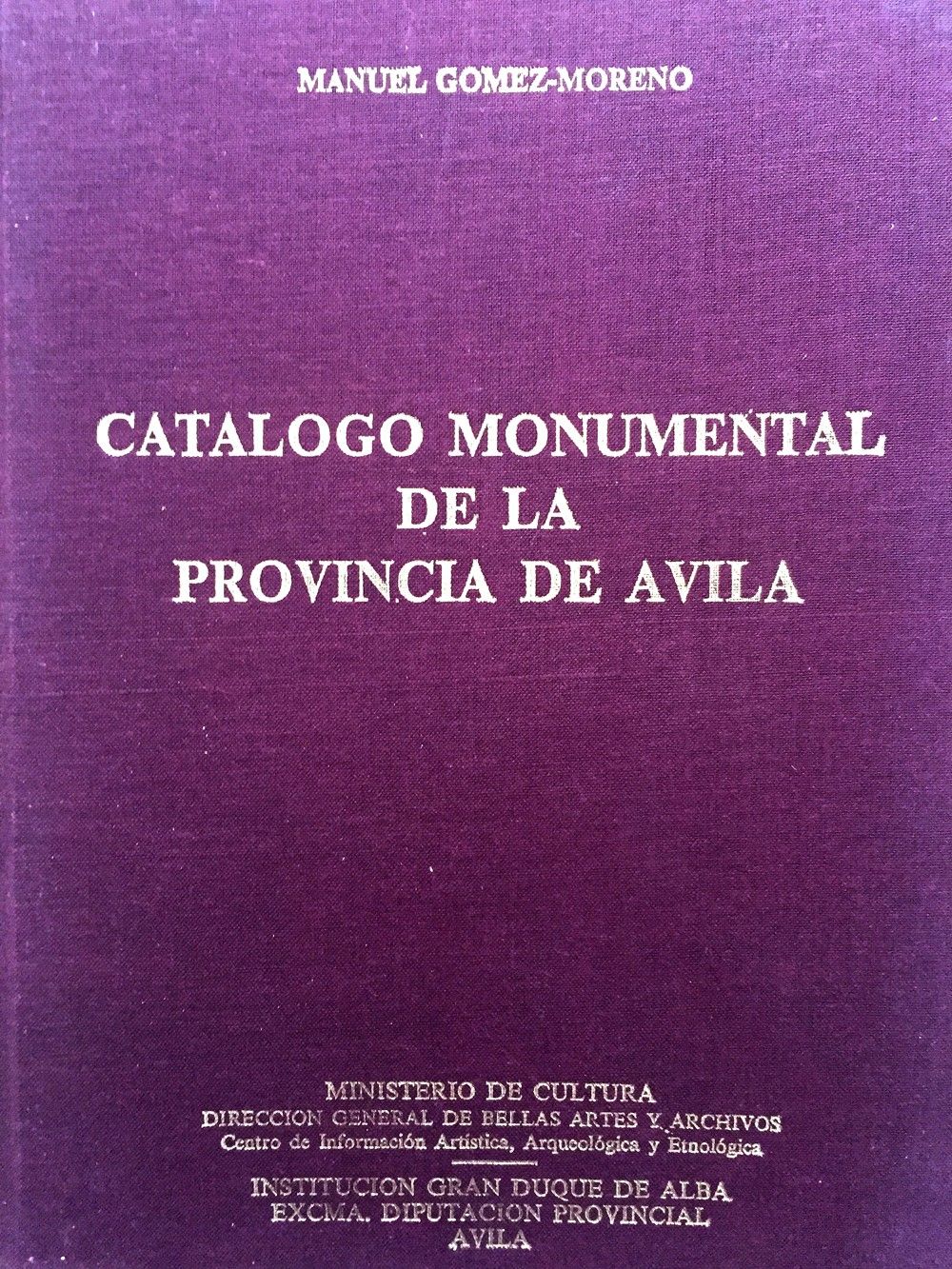 MANUEL GOMEZ-MORENO

CATALOGO MONUMENTAL
DE LA
PROVINCIA DE AVILA

MINISTERIO DE CULTURA
DIRECCION GENERAL DE BELLAS ARTES Y ARCHIVOS
Centro de Información Artística, Arqueológica y Etnológica

INSTITUCION GRAN DUQUE DE ALBA
EXCMA. DIPUTACION PROVINCIAL
AVILA